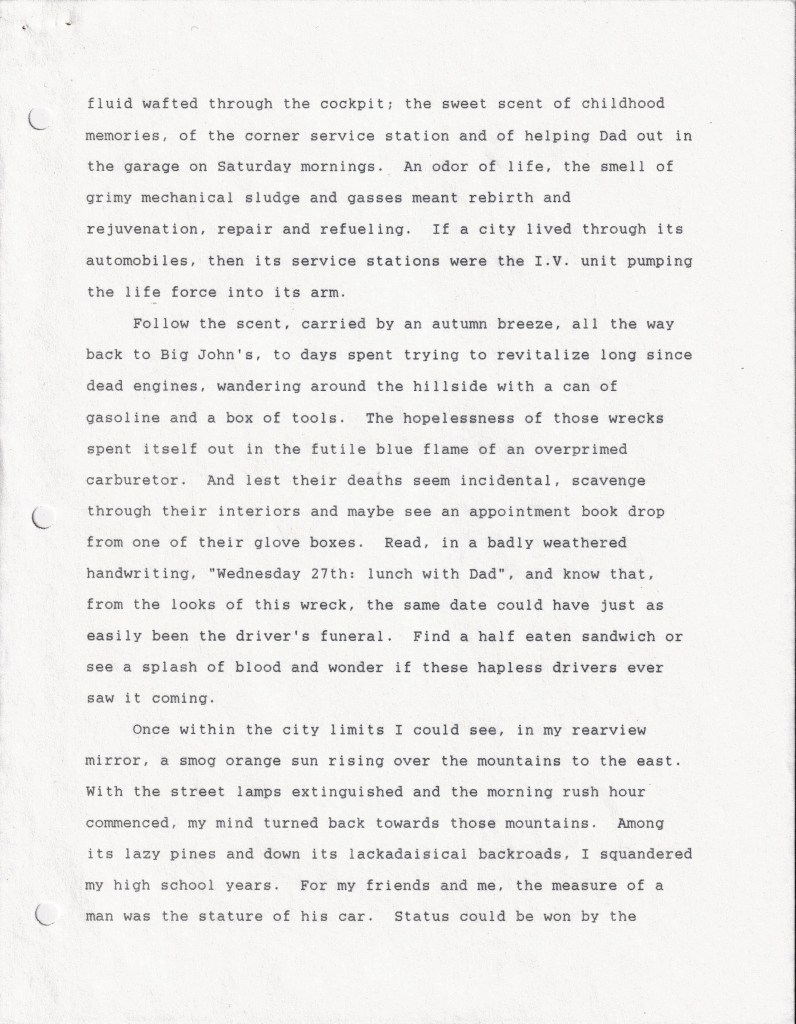 fluid wafted through the cockpit; the sweet scent of childhood memories, of the corner service station and of helping Dad out in the garage on Saturday mornings. An odor of life, the smell of grimy mechanical sludge and gasses meant rebirth and rejuvenation, repair and refueling. If a city lived through its automobiles, then its service stations were the I.V. unit pumping the life force into its arm.

Follow the scent, carried by an autumn breeze, all the way back to Big John's, to days spent trying to revitalize long since dead engines, wandering around the hillside with a can of gasoline and a box of tools. The hopelessness of those wrecks spent itself out in the futile blue flame of an overprimed carburetor. And lest their deaths seem incidental, scavenge through their interiors and maybe see an appointment book drop from one of their glove boxes. Read, in a badly weathered handwriting, "Wednesday 27th: lunch with Dad", and know that, from the looks of this wreck, the same date could have just as easily been the driver's funeral. Find a half eaten sandwich or see a splash of blood and wonder if these hapless drivers ever saw it coming.

Once within the city limits I could see, in my rearview mirror, a smog orange sun rising over the mountains to the east. With the street lamps extinguished and the morning rush hour commenced, my mind turned back towards those mountains. Among its lazy pines and down its lackadaisical backroads, I squandered my high school years. For my friends and me, the measure of a man was the stature of his car. Status could be won by the